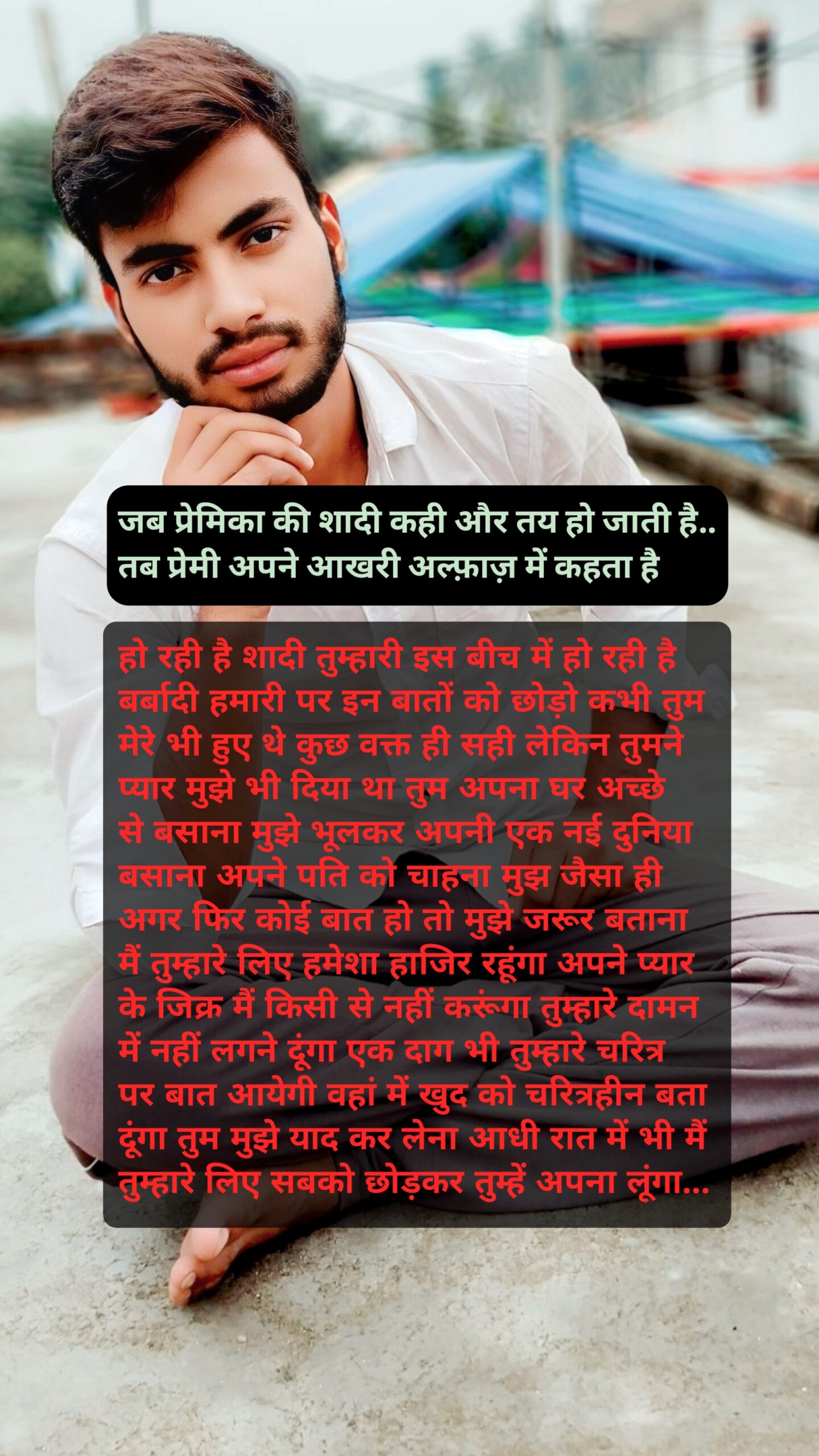 जब प्रेमिका की शादी कही और तय हो जाती है.. तब प्रेमी अपने आखरी अल्फ़ाज़ में कहता है

हो रही है शादी तुम्हारी इस बीच में हो रही है बर्बादी हमारी पर इन बातों को छोड़ो कभी तुम मेरे भी हुए थे कुछ वक्त ही सही लेकिन तुमने प्यार मुझे भी दिया था तुम अपना घर अच्छे से बसाना मुझे भूलकर अपनी एक नई दुनिया बसाना अपने पति को चाहना मुझ जैसा ही अगर फिर कोई बात हो तो मुझे जरूर बताना मैं तुम्हारे लिए हमेशा हाजिर रहूंगा अपने प्यार के जिक्र मैं किसी से नहीं करूंगा तुम्हारे दामन में नहीं लगने दूंगा एक दाग भी तुम्हारे चरित्र पर बात आयेगी वहां में खुद को चरित्रहीन बता दूंगा तुम मुझे याद कर लेना आधी रात में भी मैं तुम्हारे लिए सबको छोड़कर तुम्हें अपना लूंगा...